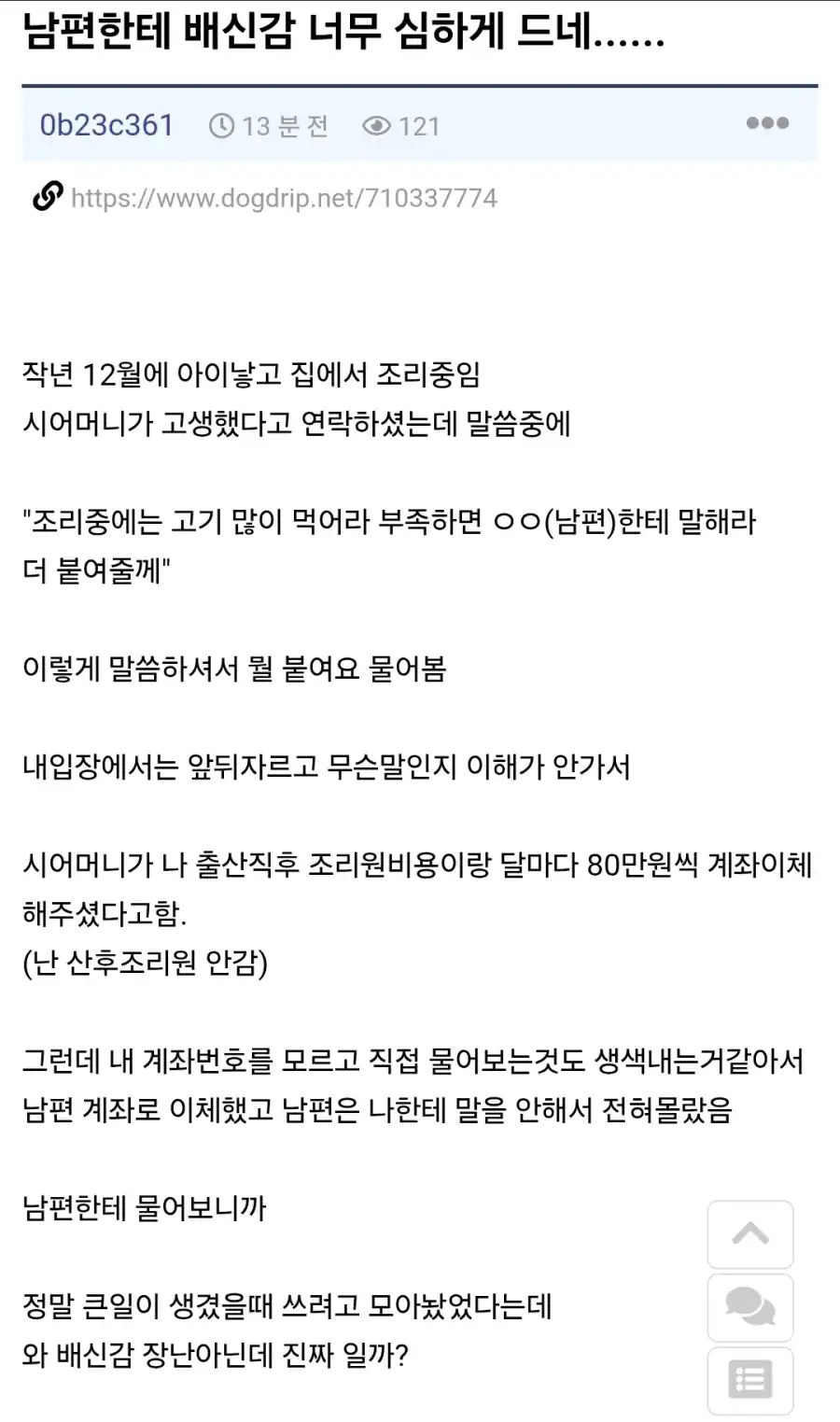 남편한테 배신감 너무 심하게 드네......

0b23c361 13 분 전 121

https://www.dogdrip.net/710337774

작년 12월에 아이낳고 집에서 조리중임
시어머니가 고생했다고 연락하셨는데 말씀중에

"조리중에는 고기 많이 먹어라 부족하면 ㅇㅇ(남편)한테 말해라
더 붙여줄께"

이렇게 말씀하셔서 뭘 붙여요 물어봄

내입장에서는 앞뒤자르고 무슨말인지 이해가 안가서

시어머니가 나 출산직후 조리원비용이랑 달마다 80만원씩 계좌이체 해주셨다고함.
(난 산후조리원 안감)

그런데 내 계좌번호를 모르고 직접 물어보는것도 생색내는거같아서
남편 계좌로 이체했고 남편은 나한테 말을 안해서 전혀몰랐음

남편한테 물어보니까

정말 큰일이 생겼을때 쓰려고 모아놨었다는데
와 배신감 장난아닌데 진짜 일까?